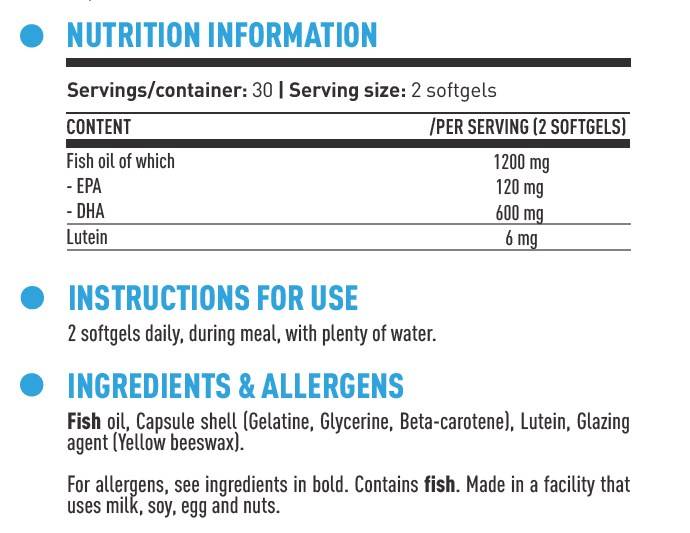 • NUTRITION INFORMATION

Servings/container: 30 | Serving size: 2 softgels

| CONTENT | /PER SERVING (2 SOFTGELS) |
|---|---|
| Fish oil of which | 1200 mg |
| - EPA | 120 mg |
| - DHA | 600 mg |
| Lutein | 6 mg |

• INSTRUCTIONS FOR USE

2 softgels daily, during meal, with plenty of water.

• INGREDIENTS & ALLERGENS

Fish oil, Capsule shell (Gelatine, Glycerine, Beta-carotene), Lutein, Glazing agent (Yellow beeswax).

For allergens, see ingredients in bold. Contains fish. Made in a facility that uses milk, soy, egg and nuts.